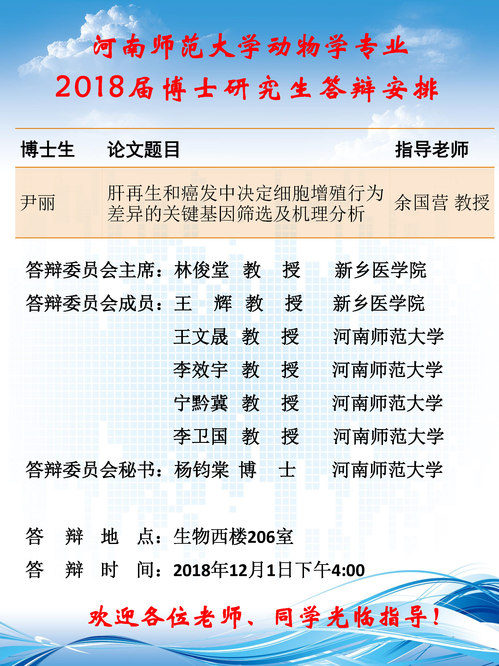 河南师范大学动物学专业
2018届博士研究生答辩安排

| 博士生 | 论文题目 | 指导老师 |
|---|---|---|
| 尹丽 | 肝再生和癌发中决定细胞增殖行为差异的关键基因筛选及机理分析 | 余国营 教授 |

答辩委员会主席：林俊堂 教 授 新乡医学院
答辩委员会成员：王 辉 教 授 新乡医学院
王文晟 教 授 河南师范大学
李效宇 教 授 河南师范大学
宁黔冀 教 授 河南师范大学
李卫国 教 授 河南师范大学
答辩委员会秘书：杨钧棠 博 士 河南师范大学

答 辩 地 点：生物西楼206室
答 辩 时 间：2018年12月1日下午4:00

欢迎各位老师、同学光临指导！